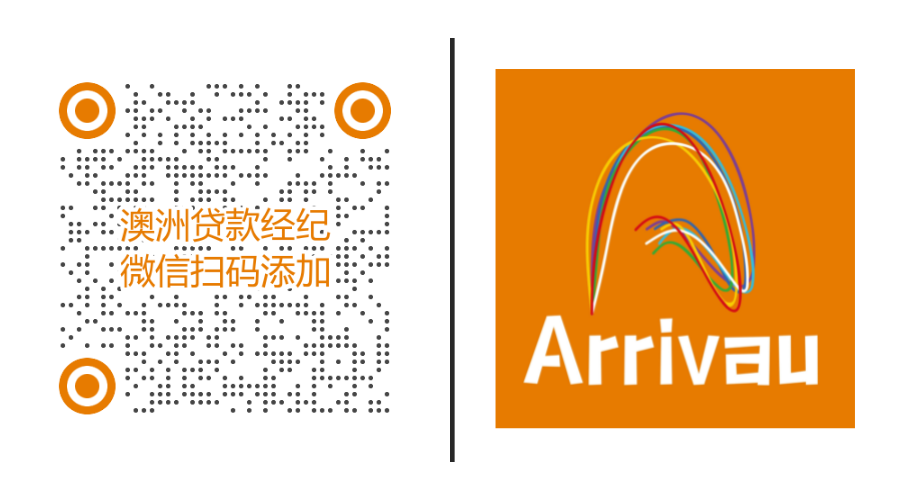 澳洲贷款经纪
微信扫码添加

Arrivau